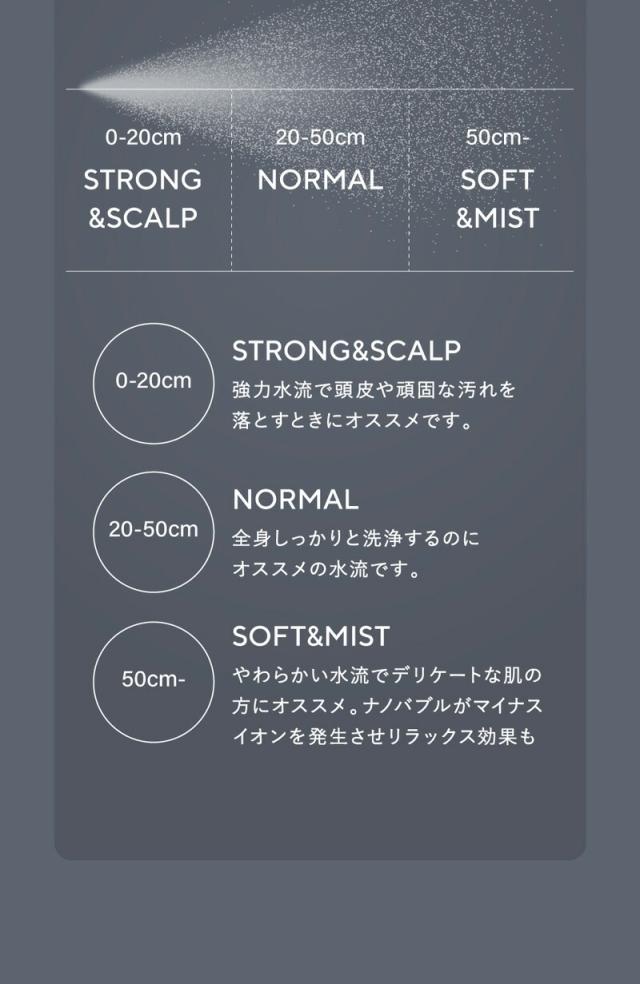 0-20cm
STRONG
&SCALP

20-50cm
NORMAL

50cm-
SOFT
&MIST

0-20cm

STRONG&SCALP
強力水流で頭皮や頑固な汚れを落とすときにオススメです。

20-50cm

NORMAL
全身しっかりと洗浄するのにオススメの水流です。

50cm-

SOFT&MIST
やわらかい水流でデリケートな肌の方にオススメ。ナノバブルがマイナスイオンを発生させリラックス効果も